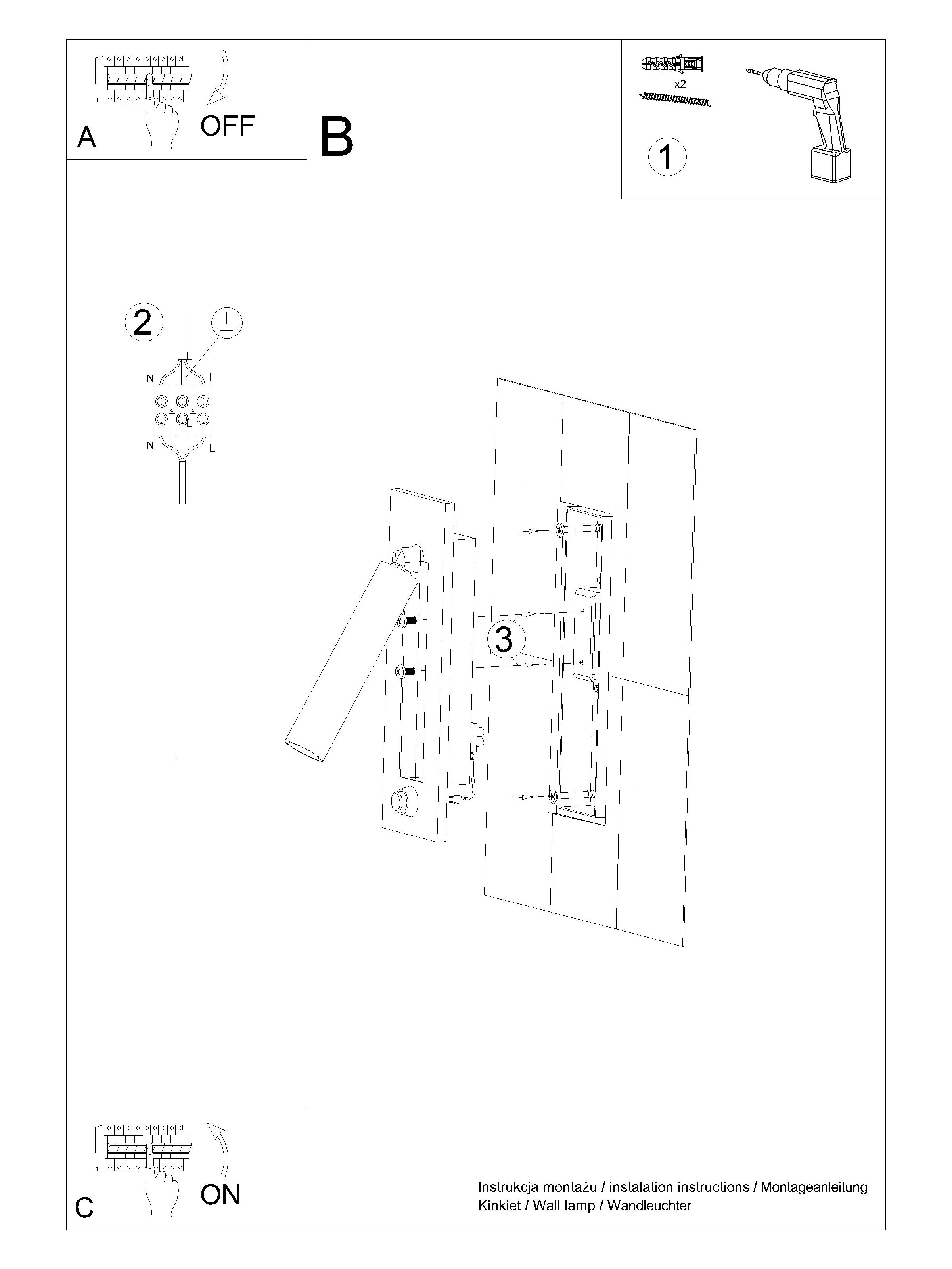 A
OFF

B

x2
1

2
L
N
L
L
N
L

3

C
ON

Instrukcja montażu / instalation instructions / Montageanleitung
Kinkiet / Wall lamp / Wandleuchter